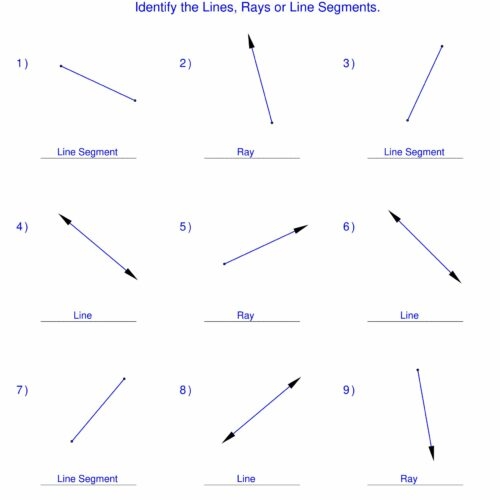 Identify the Lines, Rays or Line Segments.

1 ) Line Segment

2 ) Ray

3 ) Line Segment

4 ) Line

5 ) Ray

6 ) Line

7 ) Line Segment

8 ) Line

9 ) Ray